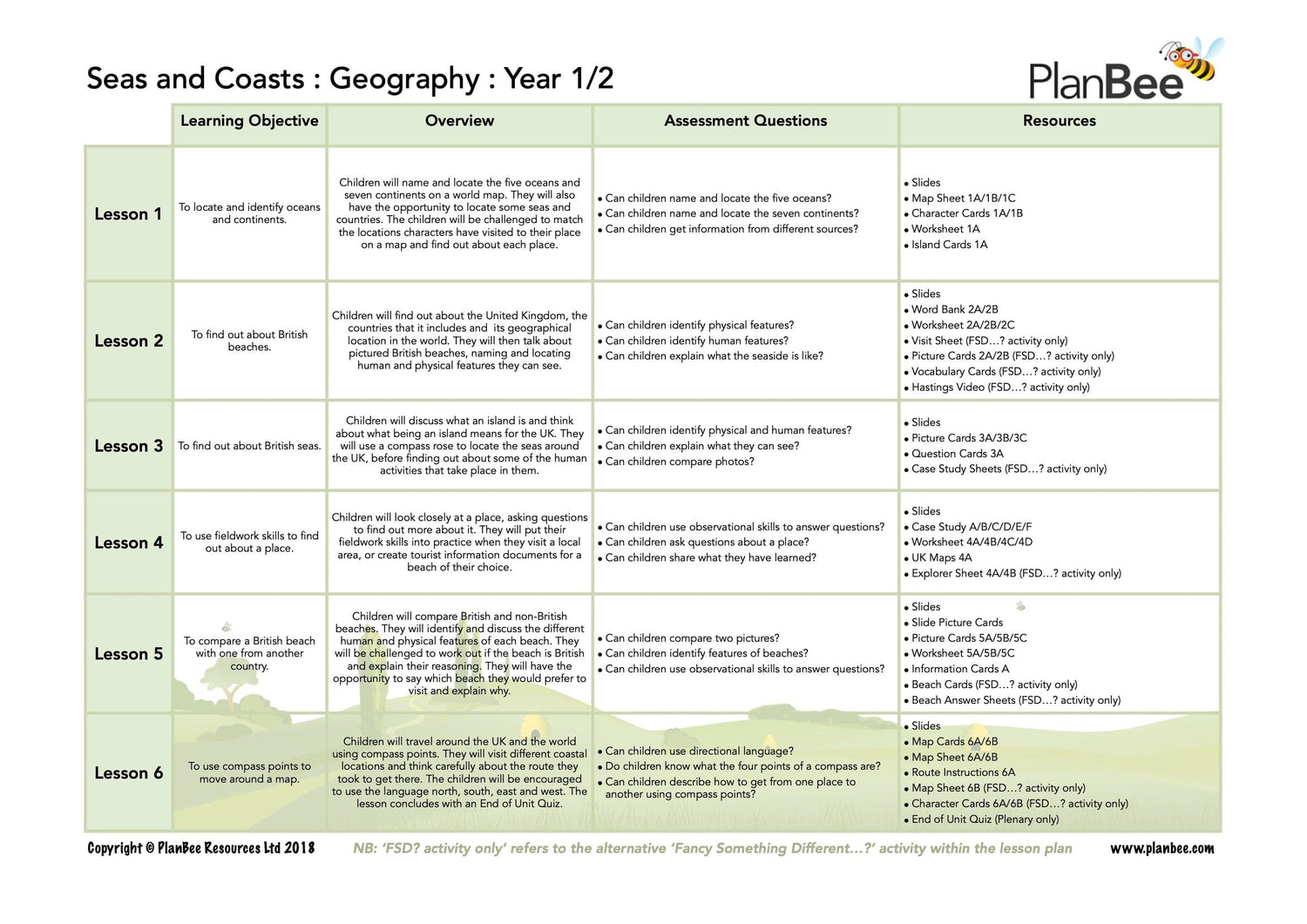 Seas and Coasts : Geography : Year 1/2

PlanBee

| | Learning Objective | Overview | Assessment Questions | Resources |
|---|---|---|---|---|
| Lesson 1 | To locate and identify oceans and continents. | Children will name and locate the five oceans and seven continents on a world map. They will also have the opportunity to locate some seas and countries. The children will be challenged to match the locations characters have visited to their place on a map and find out about each place. | • Can children name and locate the five oceans? • Can children name and locate the seven continents? • Can children get information from different sources? | • Slides • Map Sheet 1A/1B/1C • Character Cards 1A/1B • Worksheet 1A • Island Cards 1A |
| Lesson 2 | To find out about British beaches. | Children will find out about the United Kingdom, the countries that it includes and its geographical location in the world. They will then talk about pictured British beaches, naming and locating human and physical features they can see. | • Can children identify physical features? • Can children identify human features? • Can children explain what the seaside is like? | • Slides • Word Bank 2A/2B • Worksheet 2A/2B/2C • Visit Sheet (FSD…? activity only) • Picture Cards 2A/2B (FSD…? activity only) • Vocabulary Cards (FSD…? activity only) • Hastings Video (FSD…? activity only) |
| Lesson 3 | To find out about British seas. | Children will discuss what an island is and think about what being an island means for the UK. They will use a compass rose to locate the seas around the UK, before finding out about some of the human activities that take place in them. | • Can children identify physical and human features? • Can children explain what they can see? • Can children compare photos? | • Slides • Picture Cards 3A/3B/3C • Question Cards 3A • Case Study Sheets (FSD…? activity only) |
| Lesson 4 | To use fieldwork skills to find out about a place. | Children will look closely at a place, asking questions to find out more about it. They will put their fieldwork skills into practice when they visit a local area, or create tourist information documents for a beach of their choice. | • Can children use observational skills to answer questions? • Can children ask questions about a place? • Can children share what they have learned? | • Slides • Case Study A/B/C/D/E/F • Worksheet 4A/4B/4C/4D • UK Maps 4A • Explorer Sheet 4A/4B (FSD…? activity only) |
| Lesson 5 | To compare a British beach with one from another country. | Children will compare British and non-British beaches. They will identify and discuss the different human and physical features of each beach. They will be challenged to work out if the beach is British and explain their reasoning. They will have the opportunity to say which beach they would prefer to visit and explain why. | • Can children compare two pictures? • Can children identify features of beaches? • Can children use observational skills to answer questions? | • Slides • Slide Picture Cards • Picture Cards 5A/5B/5C • Worksheet 5A/5B/5C • Information Cards A • Beach Cards (FSD…? activity only) • Beach Answer Sheets (FSD…? activity only) |
| Lesson 6 | To use compass points to move around a map. | Children will travel around the UK and the world using compass points. They will visit different coastal locations and think carefully about the route they took to get there. The children will be encouraged to use the language north, south, east and west. The lesson concludes with an End of Unit Quiz. | • Can children use directional language? • Do children know what the four points of a compass are? • Can children describe how to get from one place to another using compass points? | • Slides • Map Cards 6A/6B • Map Sheet 6A/6B • Route Instructions 6A • Map Sheet 6B (FSD…? activity only) • Character Cards 6A/6B (FSD…? activity only) • End of Unit Quiz (Plenary only) |

Copyright © PlanBee Resources Ltd 2018   NB: 'FSD? activity only' refers to the alternative 'Fancy Something Different…?' activity within the lesson plan   www.planbee.com